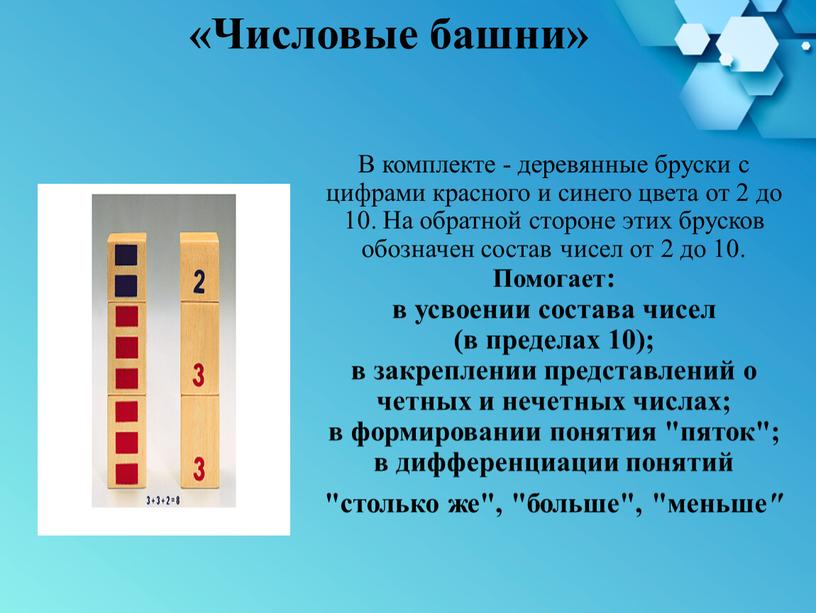 «Числовые башни»

2

3

3

3+3+2=8

В комплекте - деревянные бруски с цифрами красного и синего цвета от 2 до 10. На обратной стороне этих брусков обозначен состав чисел от 2 до 10.

Помогает:
в усвоении состава чисел (в пределах 10);
в закреплении представлений о четных и нечетных числах;
в формировании понятия "пяток";
в дифференциации понятий "столько же", "больше", "меньше"